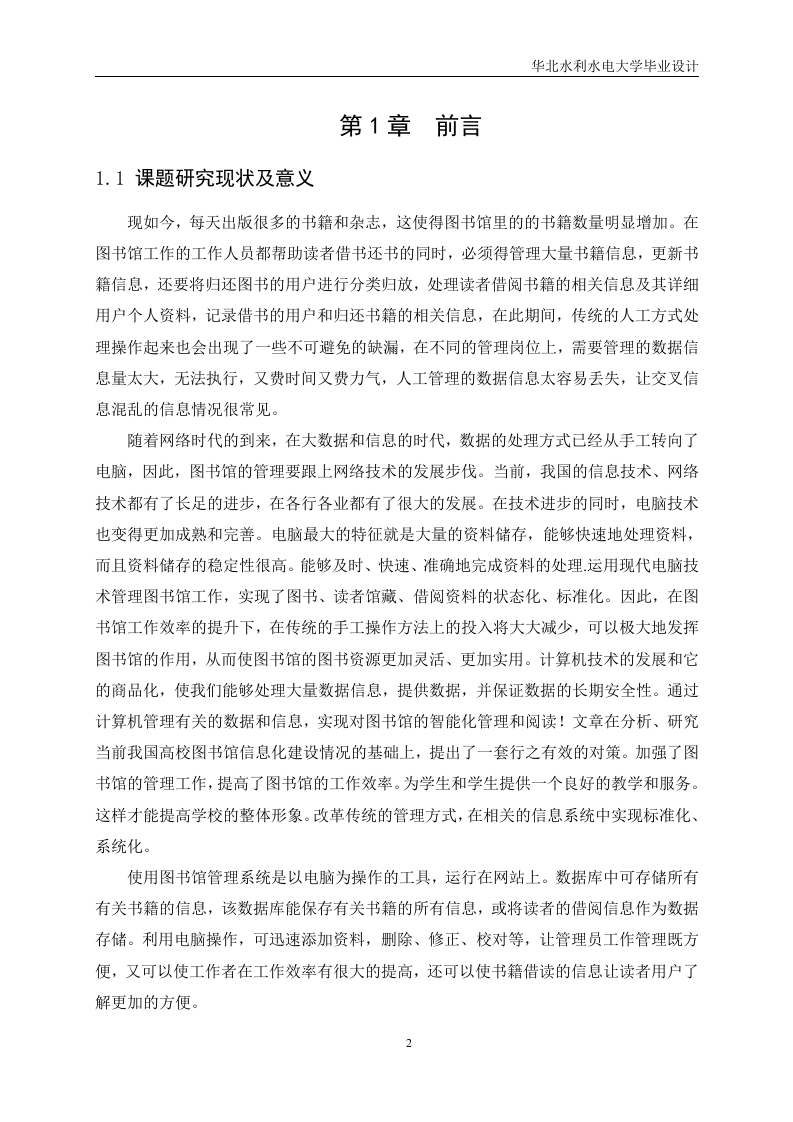 华北水利水电大学毕业设计

第 1 章　前言

1.1 课题研究现状及意义

现如今，每天出版很多的书籍和杂志，这使得图书馆里的的书籍数量明显增加。在图书馆工作的工作人员都帮助读者借书还书的同时，必须得管理大量书籍信息，更新书籍信息，还要将归还图书的用户进行分类归放，处理读者借阅书籍的相关信息及其详细用户个人资料，记录借书的用户和归还书籍的相关信息，在此期间，传统的人工方式处理操作起来也会出现了一些不可避免的缺漏，在不同的管理岗位上，需要管理的数据信息量太大，无法执行，又费时间又费力气，人工管理的数据信息太容易丢失，让交叉信息混乱的信息情况很常见。

随着网络时代的到来，在大数据和信息的时代，数据的处理方式已经从手工转向了电脑，因此，图书馆的管理要跟上网络技术的发展步伐。当前，我国的信息技术、网络技术都有了长足的进步，在各行各业都有了很大的发展。在技术进步的同时，电脑技术也变得更加成熟和完善。电脑最大的特征就是大量的资料储存，能够快速地处理资料，而且资料储存的稳定性很高。能够及时、快速、准确地完成资料的处理.运用现代电脑技术管理图书馆工作，实现了图书、读者馆藏、借阅资料的状态化、标准化。因此，在图书馆工作效率的提升下，在传统的手工操作方法上的投入将大大减少，可以极大地发挥图书馆的作用，从而使图书馆的图书资源更加灵活、更加实用。计算机技术的发展和它的商品化，使我们能够处理大量数据信息，提供数据，并保证数据的长期安全性。通过计算机管理有关的数据和信息，实现对图书馆的智能化管理和阅读！文章在分析、研究当前我国高校图书馆信息化建设情况的基础上，提出了一套行之有效的对策。加强了图书馆的管理工作，提高了图书馆的工作效率。为学生和学生提供一个良好的教学和服务。这样才能提高学校的整体形象。改革传统的管理方式，在相关的信息系统中实现标准化、系统化。

使用图书馆管理系统是以电脑为操作的工具，运行在网站上。数据库中可存储所有有关书籍的信息，该数据库能保存有关书籍的所有信息，或将读者的借阅信息作为数据存储。利用电脑操作，可迅速添加资料，删除、修正、校对等，让管理员工作管理既方便，又可以使工作者在工作效率有很大的提高，还可以使书籍借读的信息让读者用户了解更加的方便。

2